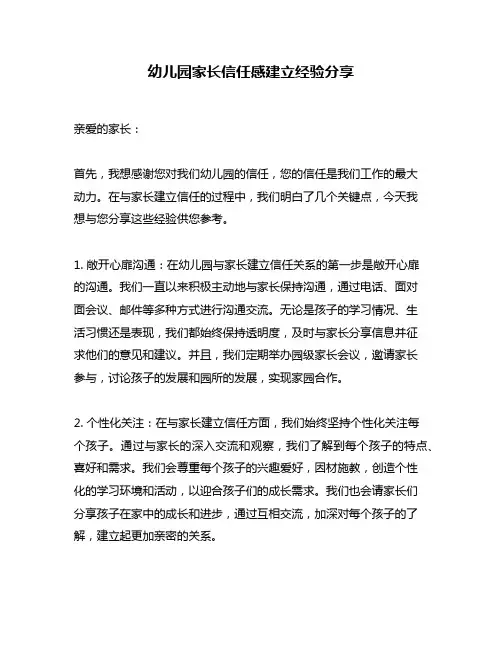 幼儿园家长信任感建立经验分享

亲爱的家长：

首先，我想感谢您对我们幼儿园的信任，您的信任是我们工作的最大动力。在与家长建立信任的过程中，我们明白了几个关键点，今天我想与您分享这些经验供您参考。

1. 敞开心扉沟通：在幼儿园与家长建立信任关系的第一步是敞开心扉的沟通。我们一直以来积极主动地与家长保持沟通，通过电话、面对面会议、邮件等多种方式进行沟通交流。无论是孩子的学习情况、生活习惯还是表现，我们都始终保持透明度，及时与家长分享信息并征求他们的意见和建议。并且，我们定期举办园级家长会议，邀请家长参与，讨论孩子的发展和园所的发展，实现家园合作。

2. 个性化关注：在与家长建立信任方面，我们始终坚持个性化关注每个孩子。通过与家长的深入交流和观察，我们了解到每个孩子的特点、喜好和需求。我们会尊重每个孩子的兴趣爱好，因材施教，创造个性化的学习环境和活动，以迎合孩子们的成长需求。我们也会请家长们分享孩子在家中的成长和进步，通过互相交流，加深对每个孩子的了解，建立起更加亲密的关系。